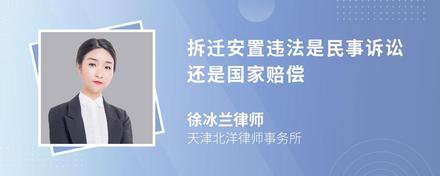 拆迁安置违法是民事诉讼还是国家赔偿

徐冰兰律师
天津北洋律师事务所